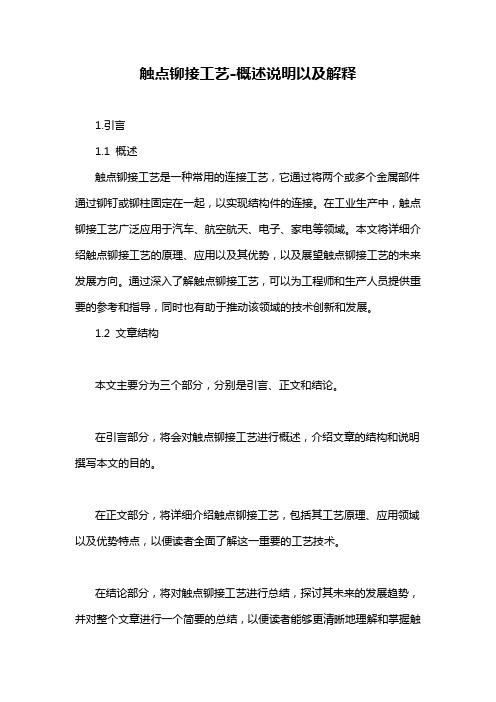 触点铆接工艺-概述说明以及解释

1.引言

1.1 概述

触点铆接工艺是一种常用的连接工艺，它通过将两个或多个金属部件通过铆钉或铆柱固定在一起，以实现结构件的连接。在工业生产中，触点铆接工艺广泛应用于汽车、航空航天、电子、家电等领域。本文将详细介绍触点铆接工艺的原理、应用以及其优势，以及展望触点铆接工艺的未来发展方向。通过深入了解触点铆接工艺，可以为工程师和生产人员提供重要的参考和指导，同时也有助于推动该领域的技术创新和发展。

1.2 文章结构

本文主要分为三个部分，分别是引言、正文和结论。

在引言部分，将会对触点铆接工艺进行概述，介绍文章的结构和说明撰写本文的目的。

在正文部分，将详细介绍触点铆接工艺，包括其工艺原理、应用领域以及优势特点，以便读者全面了解这一重要的工艺技术。

在结论部分，将对触点铆接工艺进行总结，探讨其未来的发展趋势，并对整个文章进行一个简要的总结，以便读者能够更清晰地理解和掌握触